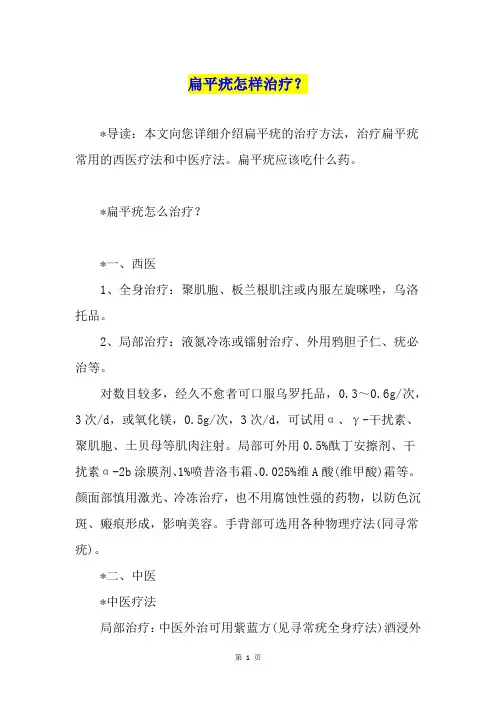 扁平疣怎样治疗？

*导读：本文向您详细介绍扁平疣的治疗方法，治疗扁平疣常用的西医疗法和中医疗法。扁平疣应该吃什么药。

*扁平疣怎么治疗？

*一、西医

1、全身治疗：聚肌胞、板兰根肌注或内服左旋咪唑，乌洛托品。

2、局部治疗：液氮冷冻或镭射治疗、外用鸦胆子仁、疣必治等。

对数目较多，经久不愈者可口服乌罗托品，0.3～0.6g/次，3次/d，或氧化镁，0.5g/次，3次/d，可试用α、γ-干扰素、聚肌胞、土贝母等肌肉注射。局部可外用0.5%酞丁安擦剂、干扰素α-2b涂膜剂、1%喷昔洛韦霜、0.025%维A酸(维甲酸)霜等。颜面部慎用激光、冷冻治疗，也不用腐蚀性强的药物，以防色沉斑、瘢痕形成，影响美容。手背部可选用各种物理疗法(同寻常疣)。

*二、中医

*中医疗法

局部治疗：中医外治可用紫蓝方(见寻常疣全身疗法)酒浸外

第 1 页